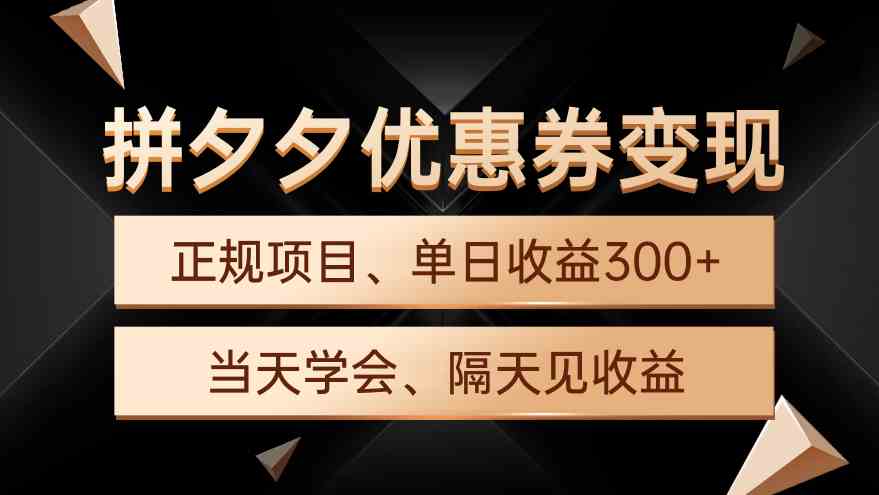 拼夕夕优惠券变现

正规项目、单日收益300+

当天学会、隔天见收益